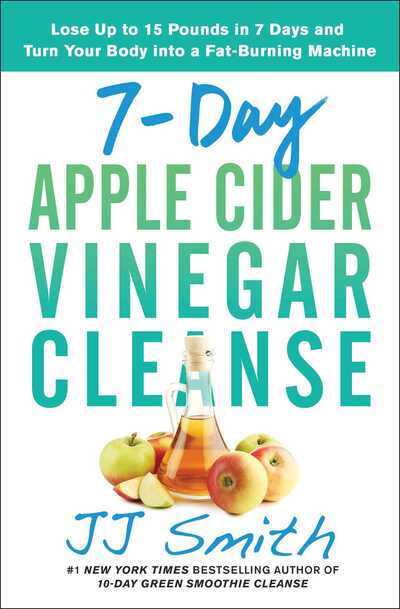 Lose Up to 15 Pounds in 7 Days and Turn Your Body into a Fat-Burning Machine

7-Day
APPLE CIDER
VINEGAR
CLEANSE

JJ Smith

#1 NEW YORK TIMES BESTSELLING AUTHOR OF
10-DAY GREEN SMOOTHIE CLEANSE